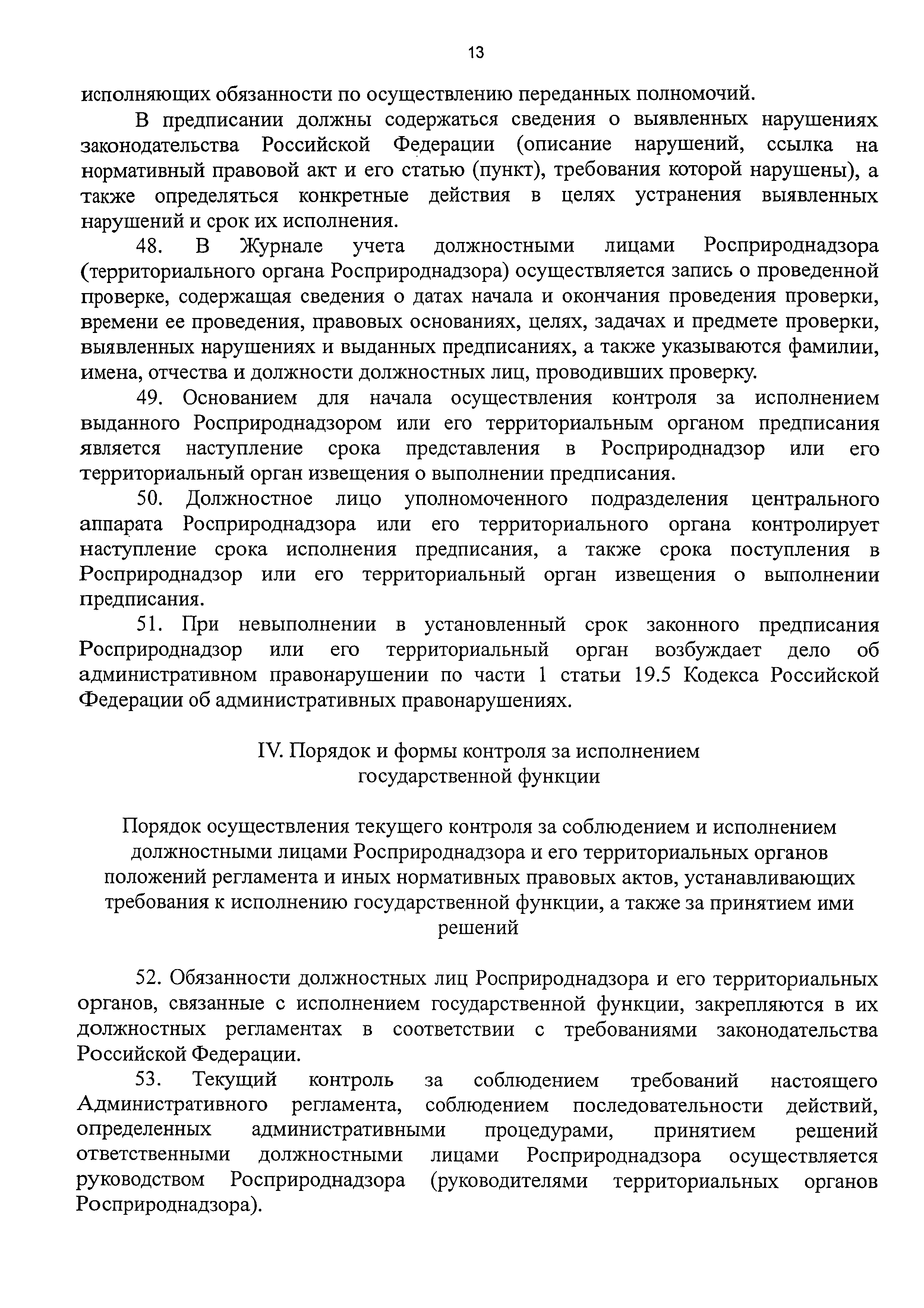 13

исполняющих обязанности по осуществлению переданных полномочий.

В предписании должны содержаться сведения о выявленных нарушениях законодательства Российской Федерации (описание нарушений, ссылка на нормативный правовой акт и его статью (пункт), требования которой нарушены), а также определяться конкретные действия в целях устранения выявленных нарушений и срок их исполнения.

48. В Журнале учета должностными лицами Росприроднадзора (территориального органа Росприроднадзора) осуществляется запись о проведенной проверке, содержащая сведения о датах начала и окончания проведения проверки, времени ее проведения, правовых основаниях, целях, задачах и предмете проверки, выявленных нарушениях и выданных предписаниях, а также указываются фамилии, имена, отчества и должности должностных лиц, проводивших проверку.

49. Основанием для начала осуществления контроля за исполнением выданного Росприроднадзором или его территориальным органом предписания является наступление срока представления в Росприроднадзор или его территориальный орган извещения о выполнении предписания.

50. Должностное лицо уполномоченного подразделения центрального аппарата Росприроднадзора или его территориального органа контролирует наступление срока исполнения предписания, а также срока поступления в Росприроднадзор или его территориальный орган извещения о выполнении предписания.

51. При невыполнении в установленный срок законного предписания Росприроднадзор или его территориальный орган возбуждает дело об административном правонарушении по части 1 статьи 19.5 Кодекса Российской Федерации об административных правонарушениях.

IV. Порядок и формы контроля за исполнением государственной функции

Порядок осуществления текущего контроля за соблюдением и исполнением должностными лицами Росприроднадзора и его территориальных органов положений регламента и иных нормативных правовых актов, устанавливающих требования к исполнению государственной функции, а также за принятием ими решений

52. Обязанности должностных лиц Росприроднадзора и его территориальных органов, связанные с исполнением государственной функции, закрепляются в их должностных регламентах в соответствии с требованиями законодательства Российской Федерации.

53. Текущий контроль за соблюдением требований настоящего Административного регламента, соблюдением последовательности действий, определенных административными процедурами, принятием решений ответственными должностными лицами Росприроднадзора осуществляется руководством Росприроднадзора (руководителями территориальных органов Росприроднадзора).